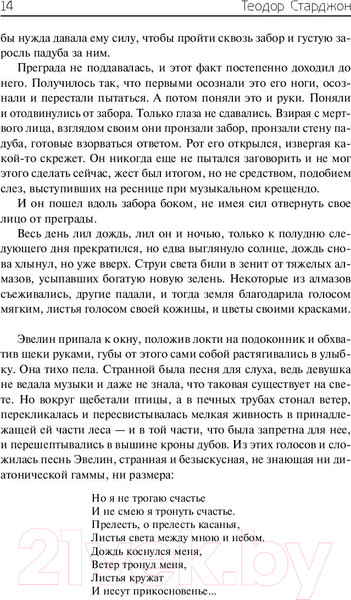 14 Теодор Старджон

бы нужда давала ему силу, чтобы пройти сквозь забор и густую заросль падуба за ним.

Преграда не поддавалась, и этот факт постепенно доходил до него. Получилось так, что первыми осознали это его ноги, осознали и перестали пытаться. А потом поняли это и руки. Поняли и отодвинулись от забора. Только глаза не сдавались. Взирая с мертвого лица, взглядом своим они пронзали забор, пронзали стену падуба, готовые взорваться ответом. Рот его открылся, извергая какой-то скрежет. Он никогда еще не пытался заговорить и не мог этого сделать сейчас, жест был итогом, но не средством, подобием слез, выступивших на реснице при музыкальном крещендо.

И он пошел вдоль забора боком, не имея сил отвернуть свое лицо от преграды.

Весь день лил дождь, лил он и ночью, только к полудню следующего дня прекратился, но едва выглянуло солнце, дождь снова хлынул, но уже вверх. Струи света били в зенит от тяжелых алмазов, усыпавших богатую новую зелень. Некоторые из алмазов съеживались, другие падали, и тогда земля благодарила голосом мягким, листья голосом своей кожицы, и цветы своими красками.

Эвелин припала к окну, положив локти на подоконник и обхватив щеки руками, губы от этого сами собой растягивались в улыбку. Она тихо пела. Странной была песня для слуха, ведь девушка не ведала музыки и даже не знала, что таковая существует на свете. Но вокруг щебетали птицы, а в печных трубах стонал ветер, перекликалась и пересвистывалась мелкая живность в принадлежащей ей части леса — и в той части, что была запретна для нее, и перешептывались в вышине кроны дубов. Из этих голосов и сложилась песнь Эвелин, странная и безыскусная, не знающая ни диатонической гаммы, ни размера:

Но я не трогаю счастье
И не смею я тронуть счастье.
Прелесть, о прелесть касанья,
Листья света между мною и небом.
Дождь коснулся меня,
Ветер тронул меня,
Листья кружат
И несут прикосновенье...

21vek.by